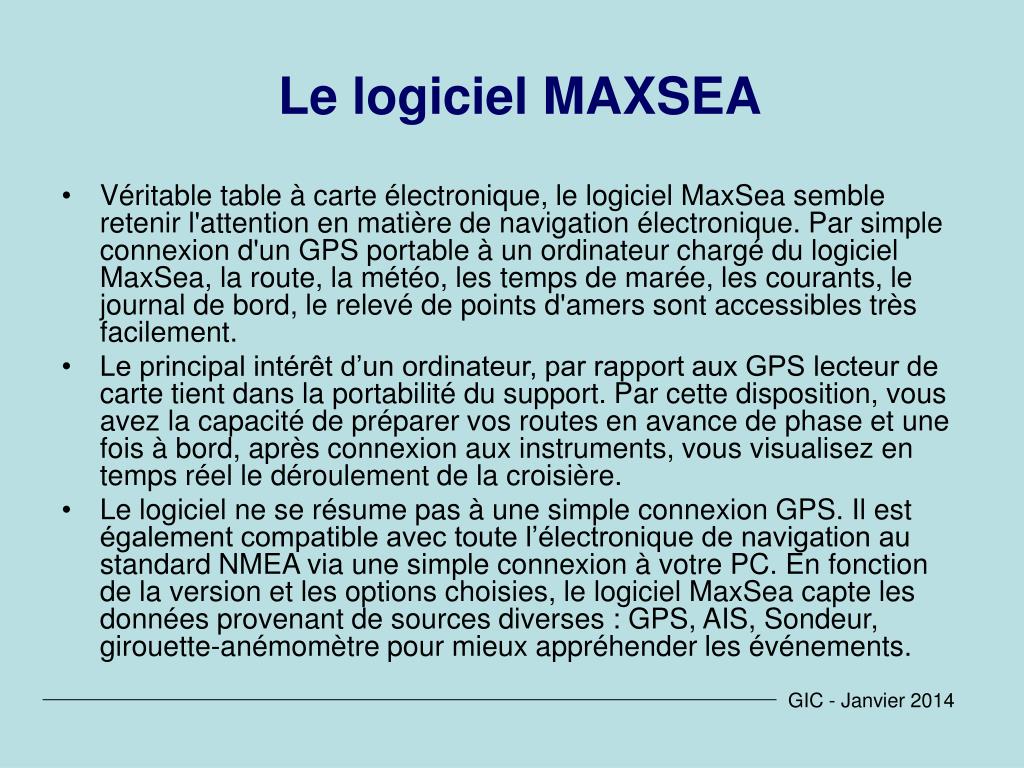 Le logiciel MAXSEA

• Véritable table à carte électronique, le logiciel MaxSea semble retenir l'attention en matière de navigation électronique. Par simple connexion d'un GPS portable à un ordinateur chargé du logiciel MaxSea, la route, la météo, les temps de marée, les courants, le journal de bord, le relevé de points d'amers sont accessibles très facilement.
• Le principal intérêt d’un ordinateur, par rapport aux GPS lecteur de carte tient dans la portabilité du support. Par cette disposition, vous avez la capacité de préparer vos routes en avance de phase et une fois à bord, après connexion aux instruments, vous visualisez en temps réel le déroulement de la croisière.
• Le logiciel ne se résume pas à une simple connexion GPS. Il est également compatible avec toute l’électronique de navigation au standard NMEA via une simple connexion à votre PC. En fonction de la version et les options choisies, le logiciel MaxSea capte les données provenant de sources diverses : GPS, AIS, Sondeur, girouette-anémomètre pour mieux appréhender les événements.

GIC - Janvier 2014